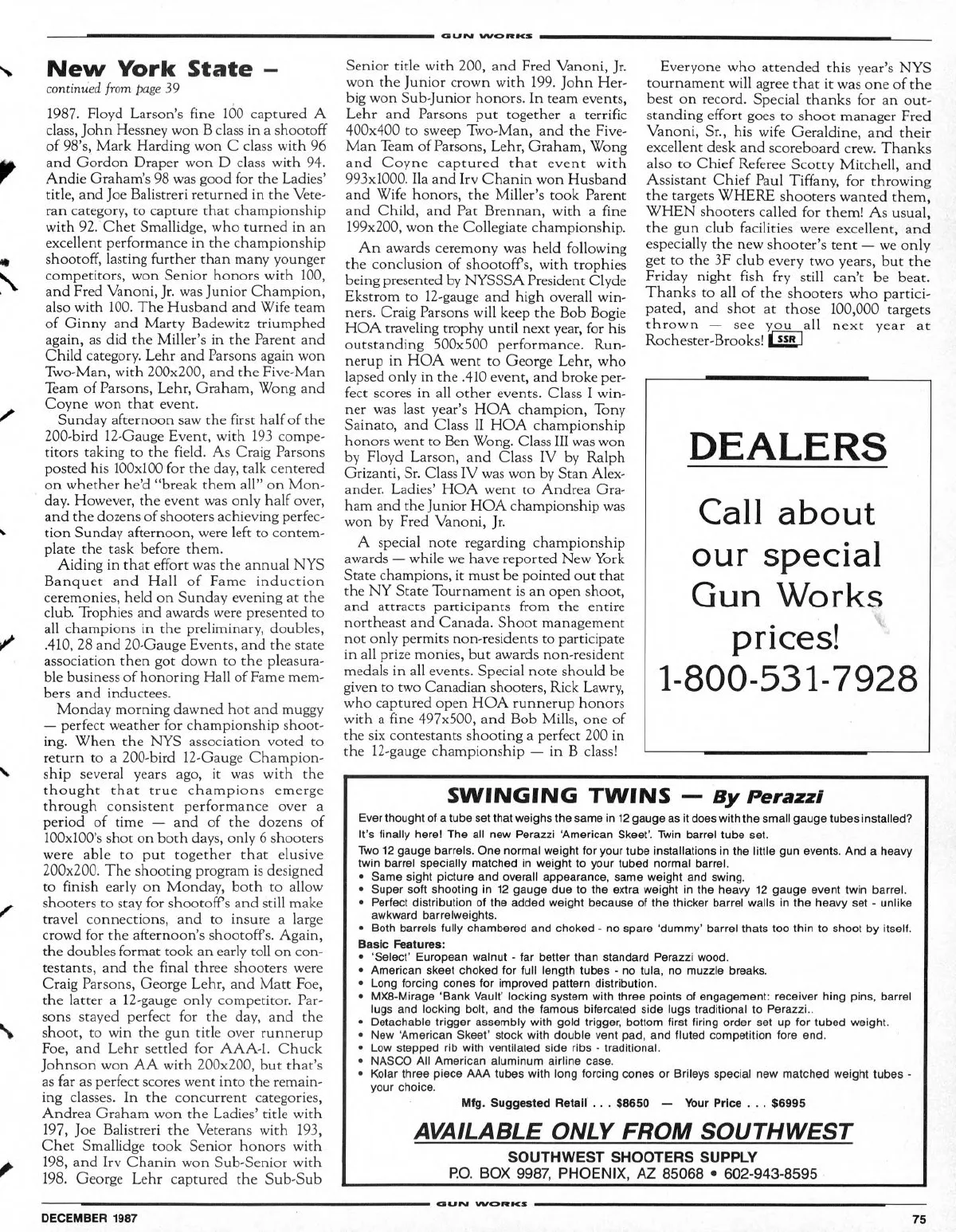 GUN WORKS

New York State –
continued from page 39

1987. Floyd Larson's fine 100 captured A class, John Hessney won B class in a shootoff of 98's, Mark Harding won C class with 96 and Gordon Draper won D class with 94. Andie Graham's 98 was good for the Ladies' title, and Joe Balistreri returned in the Veteran category, to capture that championship with 92. Chet Smallidge, who turned in an excellent performance in the championship shootoff, lasting further than many younger competitors, won Senior honors with 100, and Fred Vanoni, Jr. was Junior Champion, also with 100. The Husband and Wife team of Ginny and Marty Badewitz triumphed again, as did the Miller's in the Parent and Child category. Lehr and Parsons again won Two-Man, with 200x200, and the Five-Man Team of Parsons, Lehr, Graham, Wong and Coyne won that event.

Sunday afternoon saw the first half of the 200-bird 12-Gauge Event, with 193 competitors taking to the field. As Craig Parsons posted his 100x100 for the day, talk centered on whether he'd "break them all" on Monday. However, the event was only half over, and the dozens of shooters achieving perfection Sunday afternoon, were left to contemplate the task before them.

Aiding in that effort was the annual NYS Banquet and Hall of Fame induction ceremonies, held on Sunday evening at the club. Trophies and awards were presented to all champions in the preliminary, doubles, .410, 28 and 20-Gauge Events, and the state association then got down to the pleasurable business of honoring Hall of Fame members and inductees.

Monday morning dawned hot and muggy — perfect weather for championship shooting. When the NYS association voted to return to a 200-bird 12-Gauge Championship several years ago, it was with the thought that true champions emerge through consistent performance over a period of time — and of the dozens of 100x100's shot on both days, only 6 shooters were able to put together that elusive 200x200. The shooting program is designed to finish early on Monday, both to allow shooters to stay for shootoff's and still make travel connections, and to insure a large crowd for the afternoon's shootoff's. Again, the doubles format took an early toll on contestants, and the final three shooters were Craig Parsons, George Lehr, and Matt Foe, the latter a 12-gauge only competitor. Parsons stayed perfect for the day, and the shoot, to win the gun title over runnerup Foe, and Lehr settled for AAA-1. Chuck Johnson won AA with 200x200, but that's as far as perfect scores went into the remaining classes. In the concurrent categories, Andrea Graham won the Ladies' title with 197, Joe Balistreri the Veterans with 193, Chet Smallidge took Senior honors with 198, and Irv Chanin won Sub-Senior with 198. George Lehr captured the Sub-Sub Senior title with 200, and Fred Vanoni, Jr. won the Junior crown with 199. John Herbig won Sub-Junior honors. In team events, Lehr and Parsons put together a terrific 400x400 to sweep Two-Man, and the Five-Man Team of Parsons, Lehr, Graham, Wong and Coyne captured that event with 993x1000. Ila and Irv Chanin won Husband and Wife honors, the Miller's took Parent and Child, and Pat Brennan, with a fine 199x200, won the Collegiate championship.

An awards ceremony was held following the conclusion of shootoff's, with trophies being presented by NYSSSA President Clyde Ekstrom to 12-gauge and high overall winners. Craig Parsons will keep the Bob Bogie HOA traveling trophy until next year, for his outstanding 500x500 performance. Runnerup in HOA went to George Lehr, who lapsed only in the .410 event, and broke perfect scores in all other events. Class I winner was last year's HOA champion, Tony Sainato, and Class II HOA championship honors went to Ben Wong. Class III was won by Floyd Larson, and Class IV by Ralph Grizanti, Sr. Class IV was won by Stan Alexander. Ladies' HOA went to Andrea Graham and the Junior HOA championship was won by Fred Vanoni, Jr.

A special note regarding championship awards — while we have reported New York State champions, it must be pointed out that the NY State Tournament is an open shoot, and attracts participants from the entire northeast and Canada. Shoot management not only permits non-residents to participate in all prize monies, but awards non-resident medals in all events. Special note should be given to two Canadian shooters, Rick Lawry, who captured open HOA runnerup honors with a fine 497x500, and Bob Mills, one of the six contestants shooting a perfect 200 in the 12-gauge championship — in B class!

Everyone who attended this year's NYS tournament will agree that it was one of the best on record. Special thanks for an outstanding effort goes to shoot manager Fred Vanoni, Sr., his wife Geraldine, and their excellent desk and scoreboard crew. Thanks also to Chief Referee Scotty Mitchell, and Assistant Chief Paul Tiffany, for throwing the targets WHERE shooters wanted them, WHEN shooters called for them! As usual, the gun club facilities were excellent, and especially the new shooter's tent — we only get to the 3F club every two years, but the Friday night fish fry still can't be beat. Thanks to all of the shooters who participated, and shot at those 100,000 targets thrown — see you all next year at Rochester-Brooks! SSR

DEALERS
Call about our special Gun Works prices!
1-800-531-7928

SWINGING TWINS — By Perazzi
Ever thought of a tube set that weighs the same in 12 gauge as it does with the small gauge tubes installed? It's finally here! The all new Perazzi 'American Skeet'. Twin barrel tube set.
Two 12 gauge barrels. One normal weight for your tube installations in the little gun events. And a heavy twin barrel specially matched in weight to your tubed normal barrel.
• Same sight picture and overall appearance, same weight and swing.
• Super soft shooting in 12 gauge due to the extra weight in the heavy 12 gauge event twin barrel.
• Perfect distribution of the added weight because of the thicker barrel walls in the heavy set - unlike awkward barrelweights.
• Both barrels fully chambered and choked - no spare 'dummy' barrel thats too thin to shoot by itself.
Basic Features:
• 'Select' European walnut - far better than standard Perazzi wood.
• American skeet choked for full length tubes - no tula, no muzzle breaks.
• Long forcing cones for improved pattern distribution.
• MX8-Mirage 'Bank Vault' locking system with three points of engagement: receiver hing pins, barrel lugs and locking bolt, and the famous bifercated side lugs traditional to Perazzi..
• Detachable trigger assembly with gold trigger, bottom first firing order set up for tubed weight.
• New 'American Skeet' stock with double vent pad, and fluted competition fore end.
• Low stepped rib with ventilated side ribs - traditional.
• NASCO All American aluminum airline case.
• Kolar three piece AAA tubes with long forcing cones or Brileys special new matched weight tubes - your choice.
Mfg. Suggested Retail . . . $8650 — Your Price . . . $6995
AVAILABLE ONLY FROM SOUTHWEST
SOUTHWEST SHOOTERS SUPPLY
P.O. BOX 9987, PHOENIX, AZ 85068 • 602-943-8595

GUN WORKS
DECEMBER 1987
75